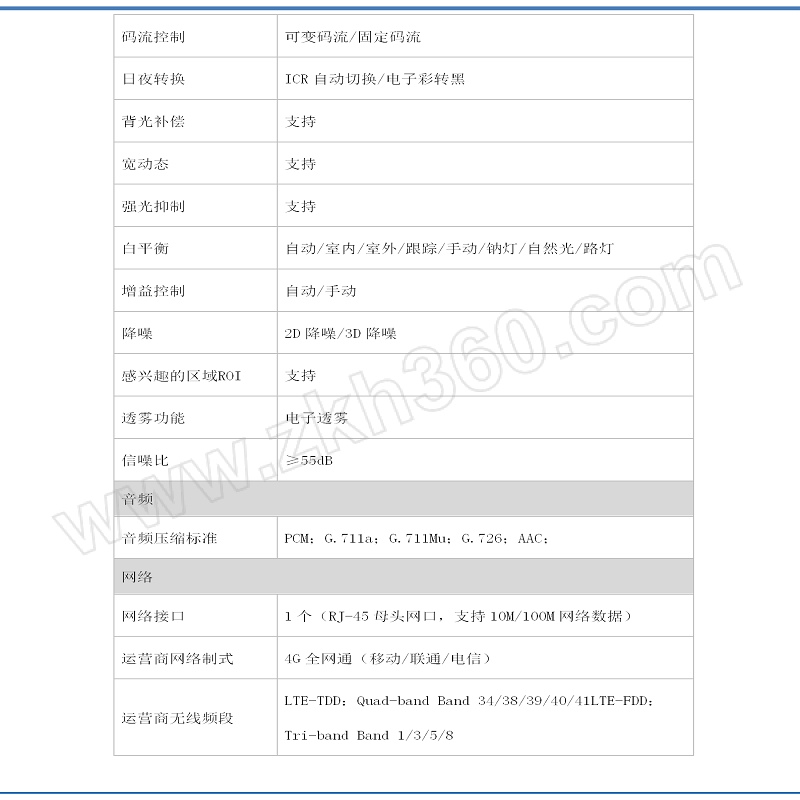 | 码流控制 | 可变码流/固定码流 |
|---|---|
| 日夜转换 | ICR 自动切换/电子彩转黑 |
| 背光补偿 | 支持 |
| 宽动态 | 支持 |
| 强光抑制 | 支持 |
| 白平衡 | 自动/室内/室外/跟踪/手动/钠灯/自然光/路灯 |
| 增益控制 | 自动/手动 |
| 降噪 | 2D 降噪/3D 降噪 |
| 感兴趣的区域ROI | 支持 |
| 透雾功能 | 电子透雾 |
| 信噪比 | ≥55dB |
| 音频 | |
| 音频压缩标准 | PCM；G.711a；G.711Mu；G.726；AAC； |
| 网络 | |
| 网络接口 | 1 个（RJ-45 母头网口，支持 10M/100M 网络数据） |
| 运营商网络制式 | 4G 全网通（移动/联通/电信） |
| 运营商无线频段 | LTE-TDD：Quad-band Band 34/38/39/40/41LTE-FDD：Tri-band Band 1/3/5/8 |

www.zkh360.com